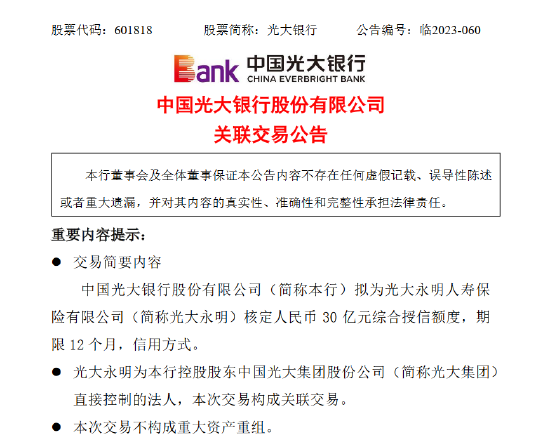 股票代码：601818 股票简称：光大银行 公告编号：临2023-060

Bank 中国光大银行
CHINA EVERBRIGHT BANK

中国光大银行股份有限公司
关联交易公告

本行董事会及全体董事保证本公告内容不存在任何虚假记载、误导性陈述或者重大遗漏，并对其内容的真实性、准确性和完整性承担法律责任。

重要内容提示：

• 交易简要内容

中国光大银行股份有限公司（简称本行）拟为光大永明人寿保险有限公司（简称光大永明）核定人民币30亿元综合授信额度，期限12个月，信用方式。

• 光大永明为本行控股股东中国光大集团股份公司（简称光大集团）直接控制的法人，本次交易构成关联交易。

• 本次交易不构成重大资产重组。